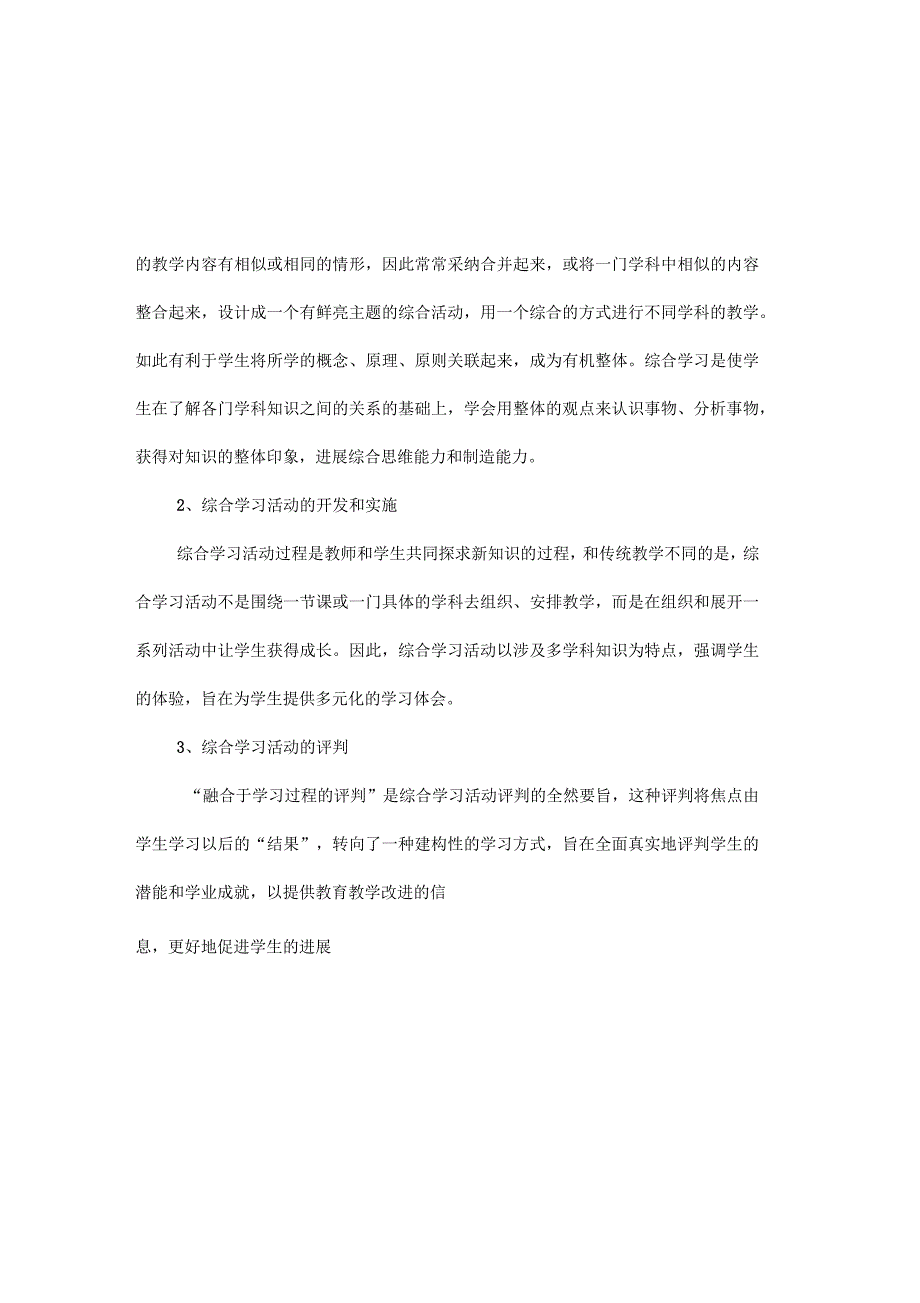 的教学内容有相似或相同的情形，因此常常采纳合并起来，或将一门学科中相似的内容整合起来，设计成一个有鲜亮主题的综合活动，用一个综合的方式进行不同学科的教学。如此有利于学生将所学的概念、原理、原则关联起来，成为有机整体。综合学习是使学生在了解各门学科知识之间的关系的基础上，学会用整体的观点来认识事物、分析事物，获得对知识的整体印象，进展综合思维能力和制造能力。

2、综合学习活动的开发和实施

综合学习活动过程是教师和学生共同探求新知识的过程，和传统教学不同的是，综合学习活动不是围绕一节课或一门具体的学科去组织、安排教学，而是在组织和展开一系列活动中让学生获得成长。因此，综合学习活动以涉及多学科知识为特点，强调学生的体验，旨在为学生提供多元化的学习体会。

3、综合学习活动的评判

“融合于学习过程的评判”是综合学习活动评判的全然要旨，这种评判将焦点由学生学习以后的“结果”，转向了一种建构性的学习方式，旨在全面真实地评判学生的潜能和学业成就，以提供教育教学改进的信

息，更好地促进学生的进展